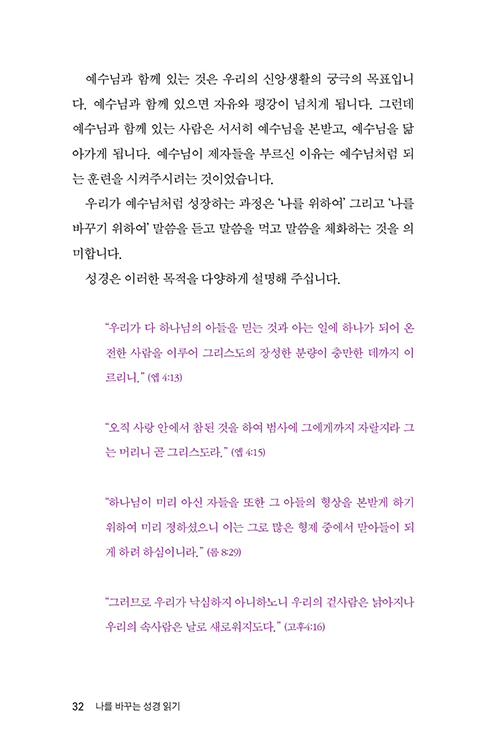 예수님과 함께 있는 것은 우리의 신앙생활의 궁극의 목표입니다. 예수님과 함께 있으면 자유와 평강이 넘치게 됩니다. 그런데 예수님과 함께 있는 사람은 서서히 예수님을 본받고, 예수님을 닮아가게 됩니다. 예수님이 제자들을 부르신 이유는 예수님처럼 되는 훈련을 시켜주시려는 것이었습니다.

우리가 예수님처럼 성장하는 과정은 '나를 위하여' 그리고 '나를 바꾸기 위하여' 말씀을 듣고 말씀을 먹고 말씀을 체화하는 것을 의미합니다.

성경은 이러한 목적을 다양하게 설명해 주십니다.

"우리가 다 하나님의 아들을 믿는 것과 아는 일에 하나가 되어 온전한 사람을 이루어 그리스도의 장성한 분량이 충만한 데까지 이르리니." (엡 4:13)

"오직 사랑 안에서 참된 것을 하여 범사에 그에게까지 자랄지라 그는 머리니 곧 그리스도라." (엡 4:15)

"하나님이 미리 아신 자들을 또한 그 아들의 형상을 본받게 하기 위하여 미리 정하셨으니 이는 그로 많은 형제 중에서 맏아들이 되게 하려 하심이니라." (롬 8:29)

"그러므로 우리가 낙심하지 아니하노니 우리의 겉사람은 낡아지나 우리의 속사람은 날로 새로워지도다." (고후4:16)

32 나를 바꾸는 성경 읽기